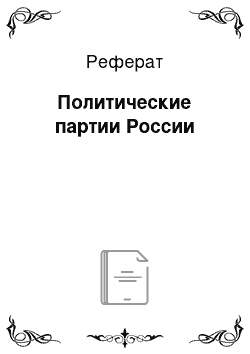 Реферат

Политические партии России